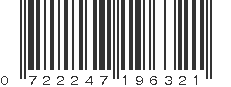 0 722247 196321